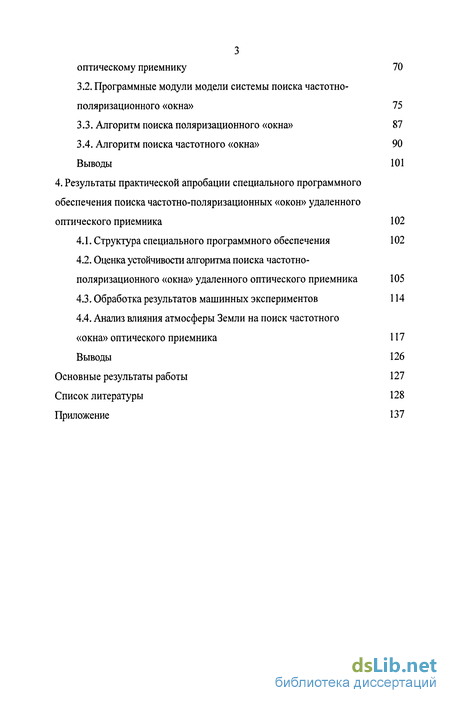 3

оптическому приемнику 70

3.2. Программные модули модели системы поиска частотно-поляризационного «окна» 75

3.3. Алгоритм поиска поляризационного «окна» 87

3.4. Алгоритм поиска частотного «окна» 90

Выводы 101

4. Результаты практической апробации специального программного обеспечения поиска частотно-поляризационных «окон» удаленного оптического приемника 102

4.1. Структура специального программного обеспечения 102

4.2. Оценка устойчивости алгоритма поиска частотно-поляризационного «окна» удаленного оптического приемника 105

4.3. Обработка результатов машинных экспериментов 114

4.4. Анализ влияния атмосферы Земли на поиск частотного «окна» оптического приемника 117

Выводы 126

Основные результаты работы 127

Список литературы 128

Приложение 137

dsLib.net
библиотека диссертаций